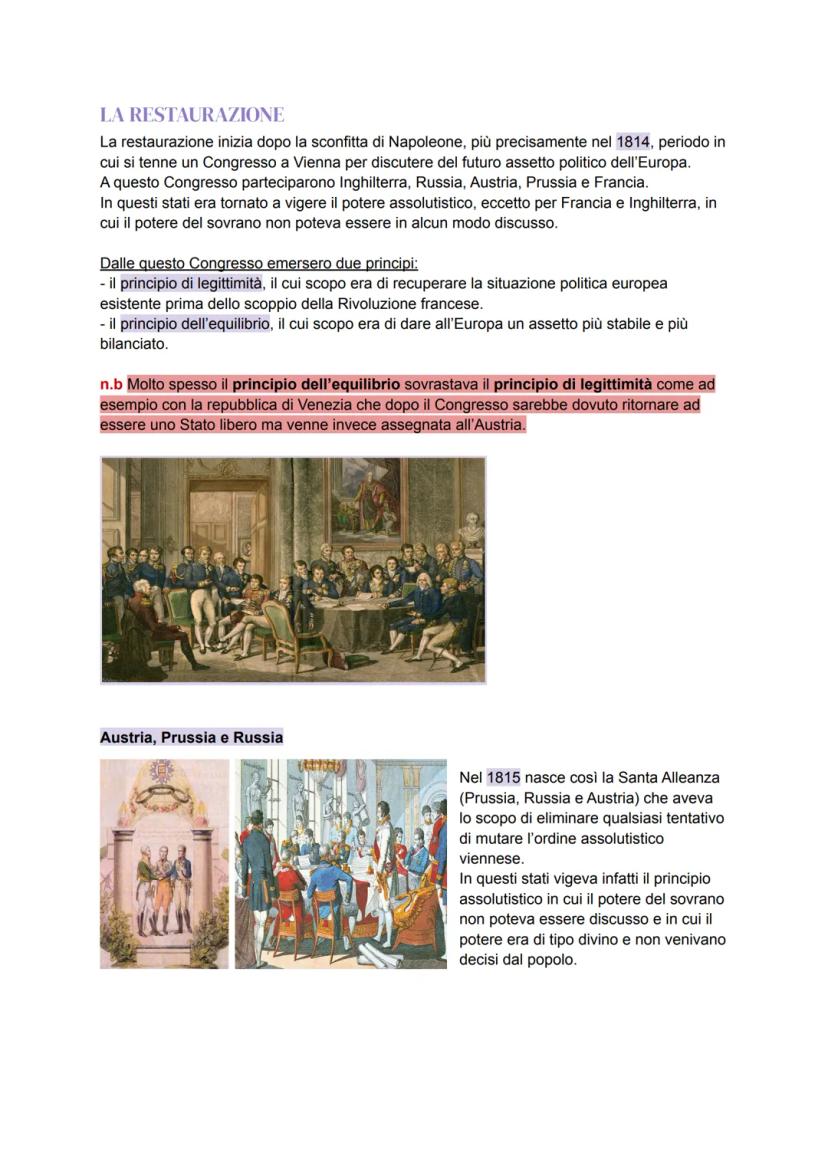 LA RESTAURAZIONE

La restaurazione inizia dopo la sconfitta di Napoleone, più precisamente nel 1814, periodo in cui si tenne un Congresso a Vienna per discutere del futuro assetto politico dell'Europa.
A questo Congresso parteciparono Inghilterra, Russia, Austria, Prussia e Francia.
In questi stati era tornato a vigere il potere assolutistico, eccetto per Francia e Inghilterra, in cui il potere del sovrano non poteva essere in alcun modo discusso.

Dalle questo Congresso emersero due principi:
- il principio di legittimità, il cui scopo era di recuperare la situazione politica europea esistente prima dello scoppio della Rivoluzione francese.
- il principio dell'equilibrio, il cui scopo era di dare all'Europa un assetto più stabile e più bilanciato.

n.b Molto spesso il principio dell'equilibrio sovrastava il principio di legittimità come ad esempio con la repubblica di Venezia che dopo il Congresso sarebbe dovuto ritornare ad essere uno Stato libero ma venne invece assegnata all'Austria.

Austria, Prussia e Russia

Nel 1815 nasce così la Santa Alleanza (Prussia, Russia e Austria) che aveva lo scopo di eliminare qualsiasi tentativo di mutare l'ordine assolutistico viennese.
In questi stati vigeva infatti il principio assolutistico in cui il potere del sovrano non poteva essere discusso e in cui il potere era di tipo divino e non venivano decisi dal popolo.